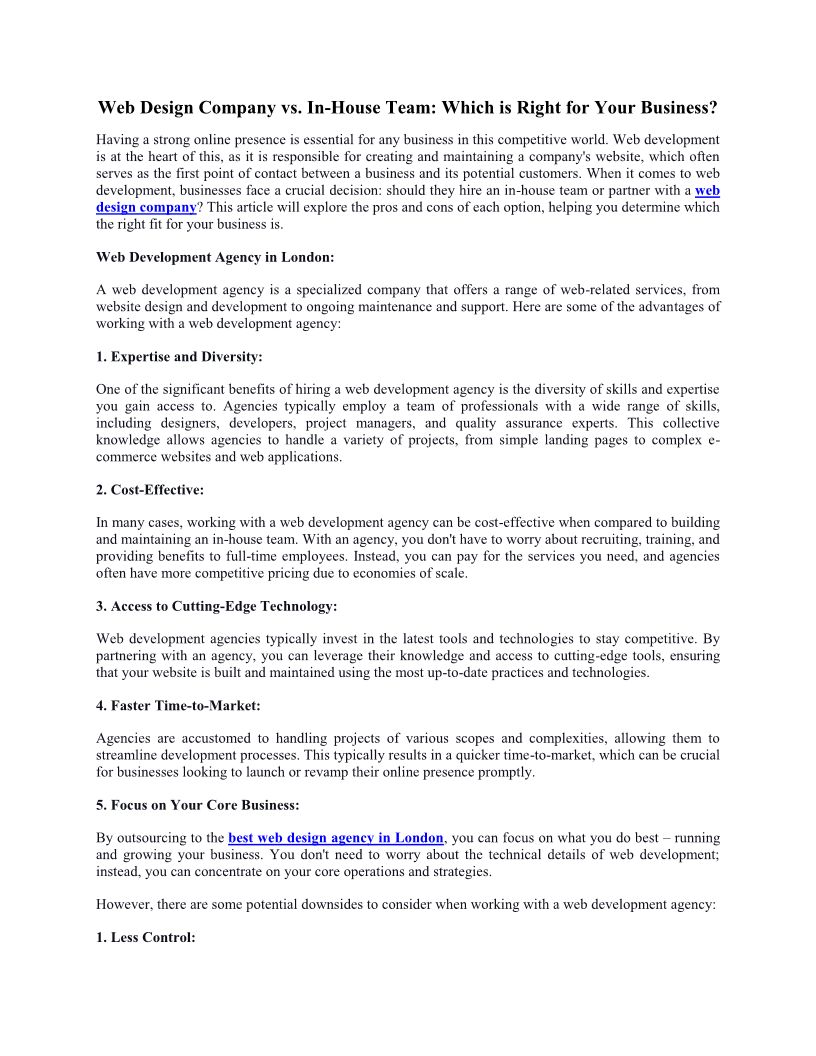 Web Design Company vs. In-House Team: Which is Right for Your Business?

Having a strong online presence is essential for any business in this competitive world. Web development is at the heart of this, as it is responsible for creating and maintaining a company's website, which often serves as the first point of contact between a business and its potential customers. When it comes to web development, businesses face a crucial decision: should they hire an in-house team or partner with a web design company? This article will explore the pros and cons of each option, helping you determine which the right fit for your business is.

Web Development Agency in London:

A web development agency is a specialized company that offers a range of web-related services, from website design and development to ongoing maintenance and support. Here are some of the advantages of working with a web development agency:

1. Expertise and Diversity:

One of the significant benefits of hiring a web development agency is the diversity of skills and expertise you gain access to. Agencies typically employ a team of professionals with a wide range of skills, including designers, developers, project managers, and quality assurance experts. This collective knowledge allows agencies to handle a variety of projects, from simple landing pages to complex e-commerce websites and web applications.

2. Cost-Effective:

In many cases, working with a web development agency can be cost-effective when compared to building and maintaining an in-house team. With an agency, you don't have to worry about recruiting, training, and providing benefits to full-time employees. Instead, you can pay for the services you need, and agencies often have more competitive pricing due to economies of scale.

3. Access to Cutting-Edge Technology:

Web development agencies typically invest in the latest tools and technologies to stay competitive. By partnering with an agency, you can leverage their knowledge and access to cutting-edge tools, ensuring that your website is built and maintained using the most up-to-date practices and technologies.

4. Faster Time-to-Market:

Agencies are accustomed to handling projects of various scopes and complexities, allowing them to streamline development processes. This typically results in a quicker time-to-market, which can be crucial for businesses looking to launch or revamp their online presence promptly.

5. Focus on Your Core Business:

By outsourcing to the best web design agency in London, you can focus on what you do best – running and growing your business. You don't need to worry about the technical details of web development; instead, you can concentrate on your core operations and strategies.

However, there are some potential downsides to consider when working with a web development agency:

1. Less Control: